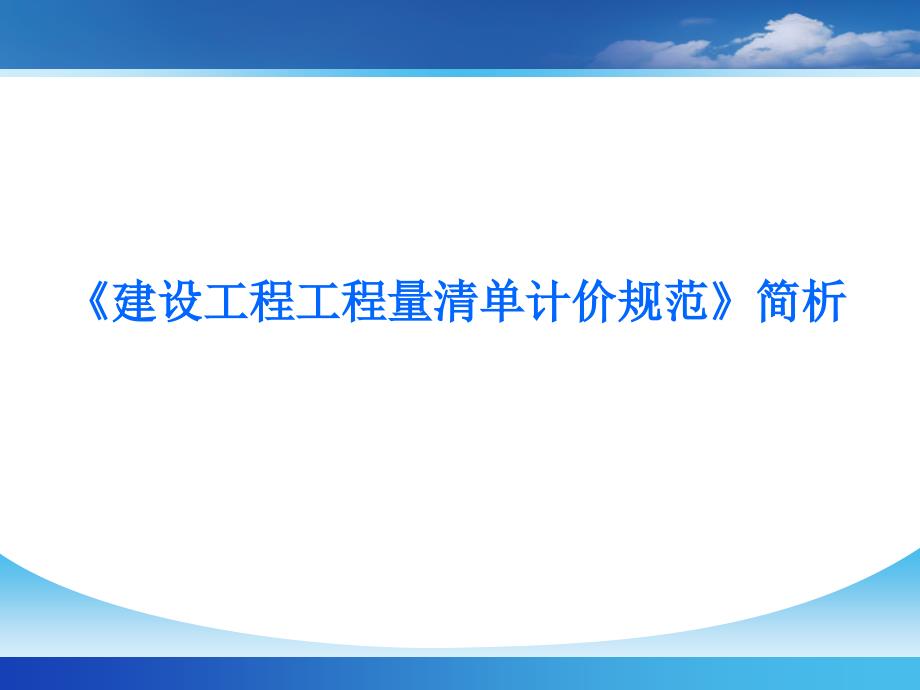 《建设工程工程量清单计价规范》简析